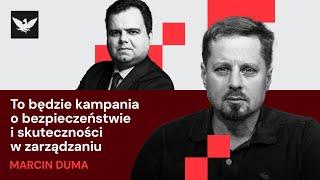 To będzie kampania o bezpieczeństwie i skuteczności w zarządzaniu

MARCIN DUMA